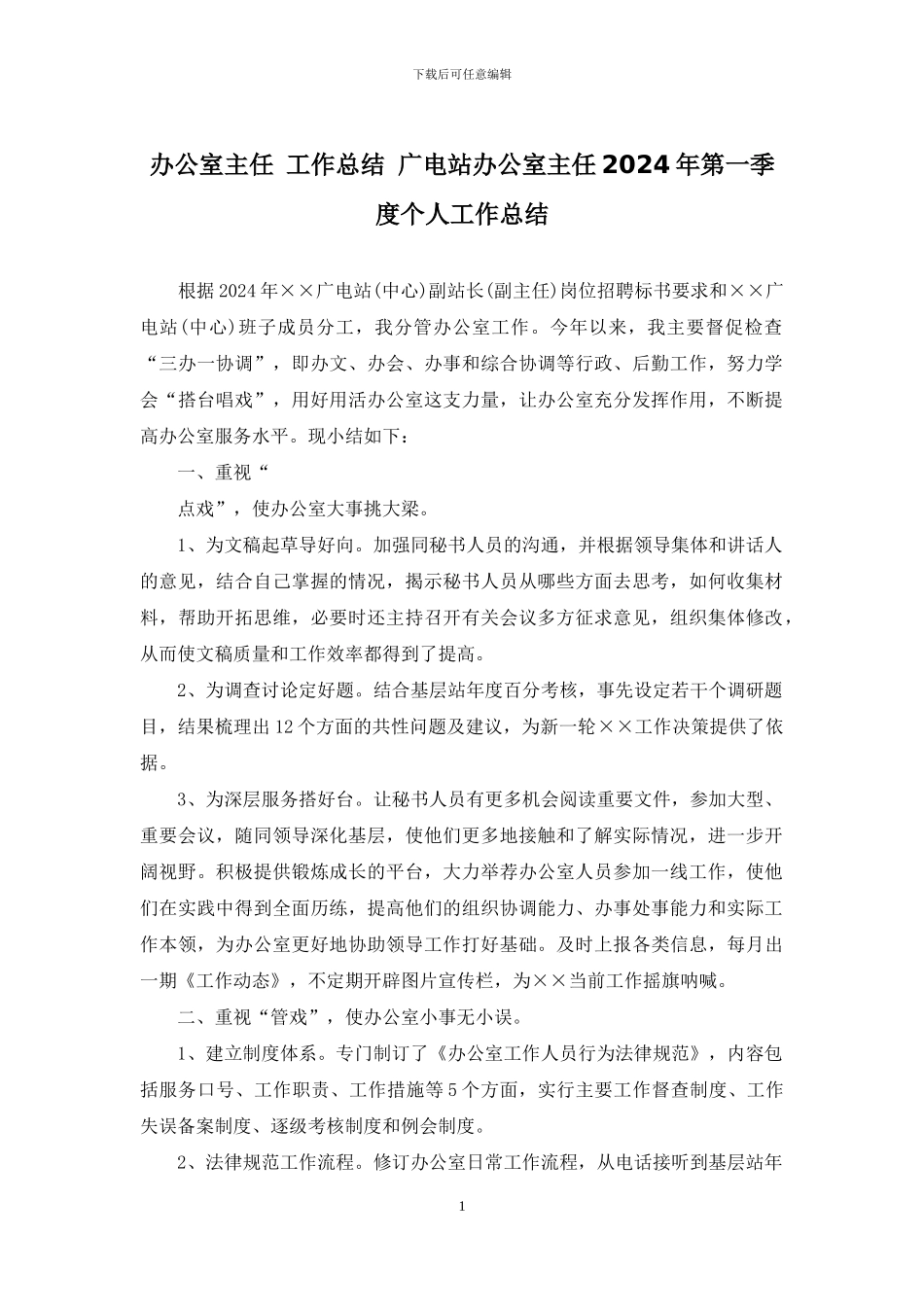 下载后可任意编辑

办公室主任 工作总结 广电站办公室主任2024年第一季度个人工作总结

根据2024年××广电站(中心)副站长(副主任)岗位招聘标书要求和××广电站(中心)班子成员分工，我分管办公室工作。今年以来，我主要督促检查“三办一协调”，即办文、办会、办事和综合协调等行政、后勤工作，努力学会“搭台唱戏”，用好用活办公室这支力量，让办公室充分发挥作用，不断提高办公室服务水平。现小结如下：

一、重视“

点戏”，使办公室大事挑大梁。

1、为文稿起草导好向。加强同秘书人员的沟通，并根据领导集体和讲话人的意见，结合自己掌握的情况，揭示秘书人员从哪些方面去思考，如何收集材料，帮助开拓思维，必要时还主持召开有关会议多方征求意见，组织集体修改，从而使文稿质量和工作效率都得到了提高。

2、为调查讨论定好题。结合基层站年度百分考核，事先设定若干个调研题目，结果梳理出12个方面的共性问题及建议，为新一轮××工作决策提供了依据。

3、为深层服务搭好台。让秘书人员有更多机会阅读重要文件，参加大型、重要会议，随同领导深化基层，使他们更多地接触和了解实际情况，进一步开阔视野。积极提供锻炼成长的平台，大力举荐办公室人员参加一线工作，使他们在实践中得到全面历练，提高他们的组织协调能力、办事处事能力和实际工作本领，为办公室更好地协助领导工作打好基础。及时上报各类信息，每月出一期《工作动态》，不定期开辟图片宣传栏，为××当前工作摇旗呐喊。

二、重视“管戏”，使办公室小事无小误。

1、建立制度体系。专门制订了《办公室工作人员行为法律规范》，内容包括服务口号、工作职责、工作措施等5个方面，实行主要工作督查制度、工作失误备案制度、逐级考核制度和例会制度。

2、法律规范工作流程。修订办公室日常工作流程，从电话接听到基层站年

1